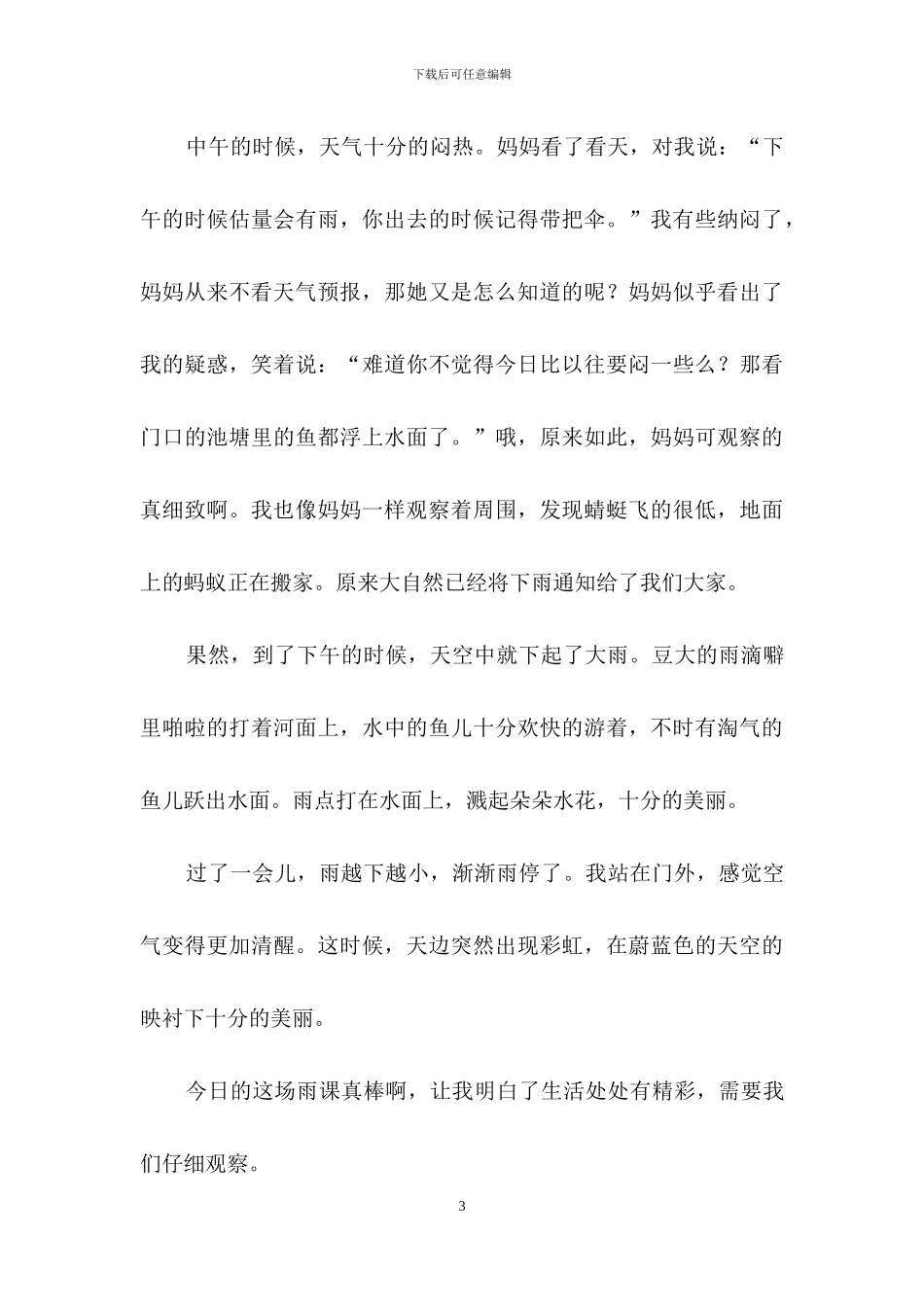 下载后可任意编辑

中午的时候，天气十分的闷热。妈妈看了看天，对我说：“下午的时候估量会有雨，你出去的时候记得带把伞。”我有些纳闷了，妈妈从来不看天气预报，那她又是怎么知道的呢？妈妈似乎看出了我的疑惑，笑着说：“难道你不觉得今日比以往要闷一些么？那看门口的池塘里的鱼都浮上水面了。”哦，原来如此，妈妈可观察的真细致啊。我也像妈妈一样观察着周围，发现蜻蜓飞的很低，地面上的蚂蚁正在搬家。原来大自然已经将下雨通知给了我们大家。

果然，到了下午的时候，天空中就下起了大雨。豆大的雨滴噼里啪啦的打着河面上，水中的鱼儿十分欢快的游着，不时有淘气的鱼儿跃出水面。雨点打在水面上，溅起朵朵水花，十分的美丽。

过了一会儿，雨越下越小，渐渐雨停了。我站在门外，感觉空气变得更加清醒。这时候，天边突然出现彩虹，在蔚蓝色的天空的映衬下十分的美丽。

今日的这场雨课真棒啊，让我明白了生活处处有精彩，需要我们仔细观察。

3